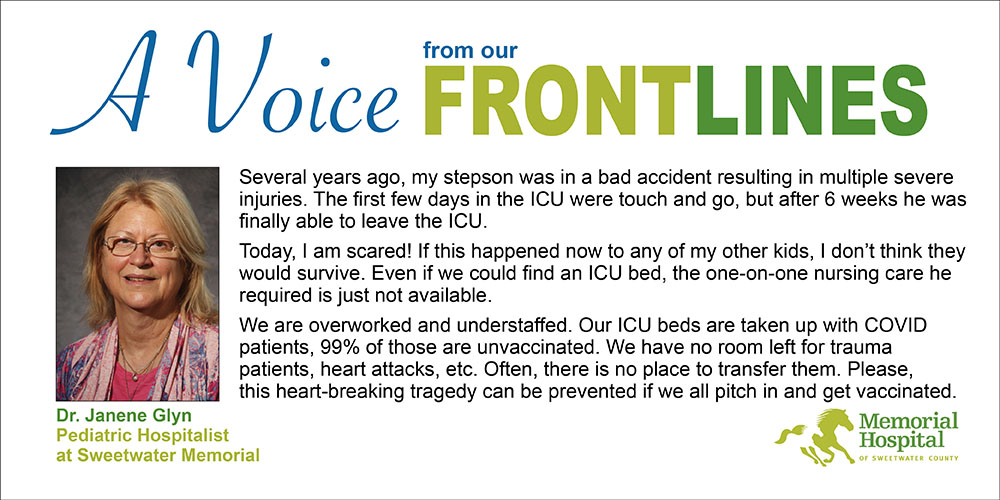 A Voice from our FRONTLINES

Several years ago, my stepson was in a bad accident resulting in multiple severe injuries. The first few days in the ICU were touch and go, but after 6 weeks he was finally able to leave the ICU.

Today, I am scared! If this happened now to any of my other kids, I don't think they would survive. Even if we could find an ICU bed, the one-on-one nursing care he required is just not available.

We are overworked and understaffed. Our ICU beds are taken up with COVID patients, 99% of those are unvaccinated. We have no room left for trauma patients, heart attacks, etc. Often, there is no place to transfer them. Please, this heart-breaking tragedy can be prevented if we all pitch in and get vaccinated.

Dr. Janene Glyn
Pediatric Hospitalist
at Sweetwater Memorial

Memorial Hospital
OF SWEETWATER COUNTY